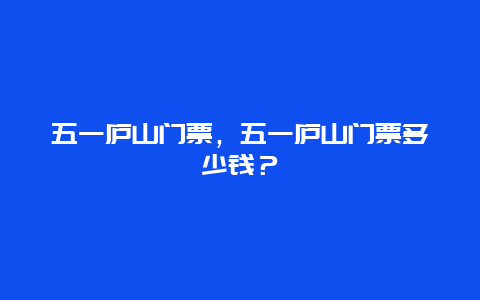 五一庐山门票，五一庐山门票多少钱？